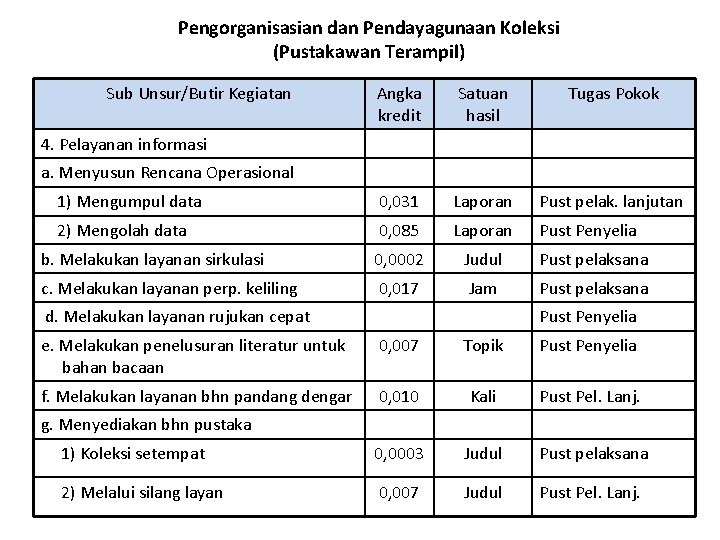 Pengorganisasian dan Pendayagunaan Koleksi
(Pustakawan Terampil)

| Sub Unsur/Butir Kegiatan | Angka kredit | Satuan hasil | Tugas Pokok |
|---|---|---|---|
| 4. Pelayanan informasi | | | |
| a. Menyusun Rencana Operasional | | | |
| 1) Mengumpul data | 0,031 | Laporan | Pust pelak. lanjutan |
| 2) Mengolah data | 0,085 | Laporan | Pust Penyelia |
| b. Melakukan layanan sirkulasi | 0,0002 | Judul | Pust pelaksana |
| c. Melakukan layanan perp. keliling | 0,017 | Jam | Pust pelaksana |
| d. Melakukan layanan rujukan cepat | | | Pust Penyelia |
| e. Melakukan penelusuran literatur untuk bahan bacaan | 0,007 | Topik | Pust Penyelia |
| f. Melakukan layanan bhn pandang dengar | 0,010 | Kali | Pust Pel. Lanj. |
| g. Menyediakan bhn pustaka | | | |
| 1) Koleksi setempat | 0,0003 | Judul | Pust pelaksana |
| 2) Melalui silang layan | 0,007 | Judul | Pust Pel. Lanj. |